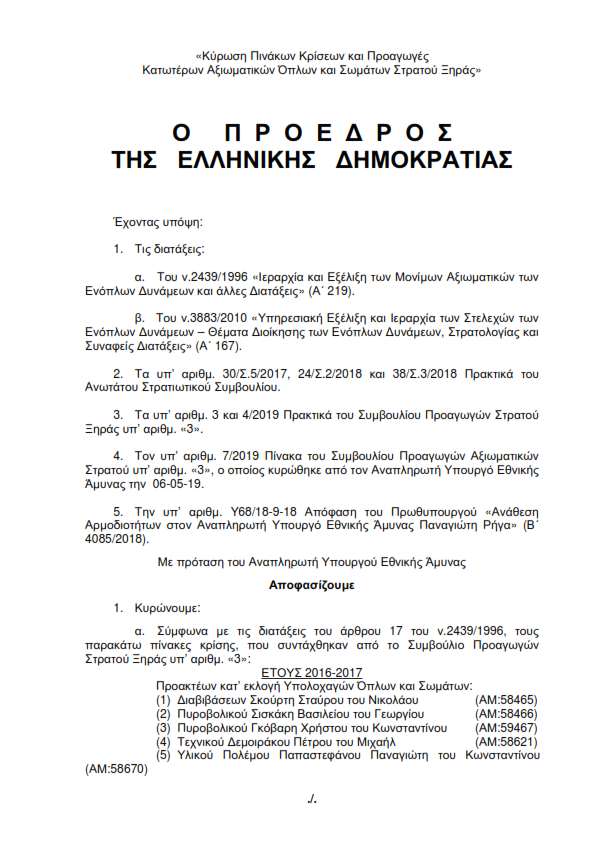 «Κύρωση Πινάκων Κρίσεων και Προαγωγές Κατωτέρων Αξιωματικών Όπλων και Σωμάτων Στρατού Ξηράς»

Ο ΠΡΟΕΔΡΟΣ
ΤΗΣ ΕΛΛΗΝΙΚΗΣ ΔΗΜΟΚΡΑΤΙΑΣ

Έχοντας υπόψη:

1. Τις διατάξεις:

α. Του ν.2439/1996 «Ιεραρχία και Εξέλιξη των Μονίμων Αξιωματικών των Ενόπλων Δυνάμεων και άλλες Διατάξεις» (Α΄ 219).

β. Του ν.3883/2010 «Υπηρεσιακή Εξέλιξη και Ιεραρχία των Στελεχών των Ενόπλων Δυνάμεων – Θέματα Διοίκησης των Ενόπλων Δυνάμεων, Στρατολογίας και Συναφείς Διατάξεις» (Α΄ 167).

2. Τα υπ' αριθμ. 30/Σ.5/2017, 24/Σ.2/2018 και 38/Σ.3/2018 Πρακτικά του Ανωτάτου Στρατιωτικού Συμβουλίου.

3. Τα υπ' αριθμ. 3 και 4/2019 Πρακτικά του Συμβουλίου Προαγωγών Στρατού Ξηράς υπ' αριθμ. «3».

4. Τον υπ' αριθμ. 7/2019 Πίνακα του Συμβουλίου Προαγωγών Αξιωματικών Στρατού υπ' αριθμ. «3», ο οποίος κυρώθηκε από τον Αναπληρωτή Υπουργό Εθνικής Άμυνας την 06-05-19.

5. Την υπ' αριθμ. Υ68/18-9-18 Απόφαση του Πρωθυπουργού «Ανάθεση Αρμοδιοτήτων στον Αναπληρωτή Υπουργό Εθνικής Άμυνας Παναγιώτη Ρήγα» (Β΄ 4085/2018).

Με πρόταση του Αναπληρωτή Υπουργού Εθνικής Άμυνας

Αποφασίζουμε

1. Κυρώνουμε:

α. Σύμφωνα με τις διατάξεις του άρθρου 17 του ν.2439/1996, τους παρακάτω πίνακες κρίσης, που συντάχθηκαν από το Συμβούλιο Προαγωγών Στρατού Ξηράς υπ' αριθμ. «3»:

ΕΤΟΥΣ 2016-2017
Προακτέων κατ' εκλογή Υπολοχαγών Όπλων και Σωμάτων:
(1) Διαβιβάσεων Σκούρτη Σταύρου του Νικολάου (ΑΜ:58465)
(2) Πυροβολικού Σισκάκη Βασιλείου του Γεωργίου (ΑΜ:58466)
(3) Πυροβολικού Γκόβαρη Χρήστου του Κωνσταντίνου (ΑΜ:59467)
(4) Τεχνικού Δεμοιράκου Πέτρου του Μιχαήλ (ΑΜ:58621)
(5) Υλικού Πολέμου Παπαστεφάνου Παναγιώτη του Κωνσταντίνου (ΑΜ:58670)

./.